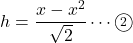 $h = \frac{x - x^2}{\sqrt{2}} \cdots ②$